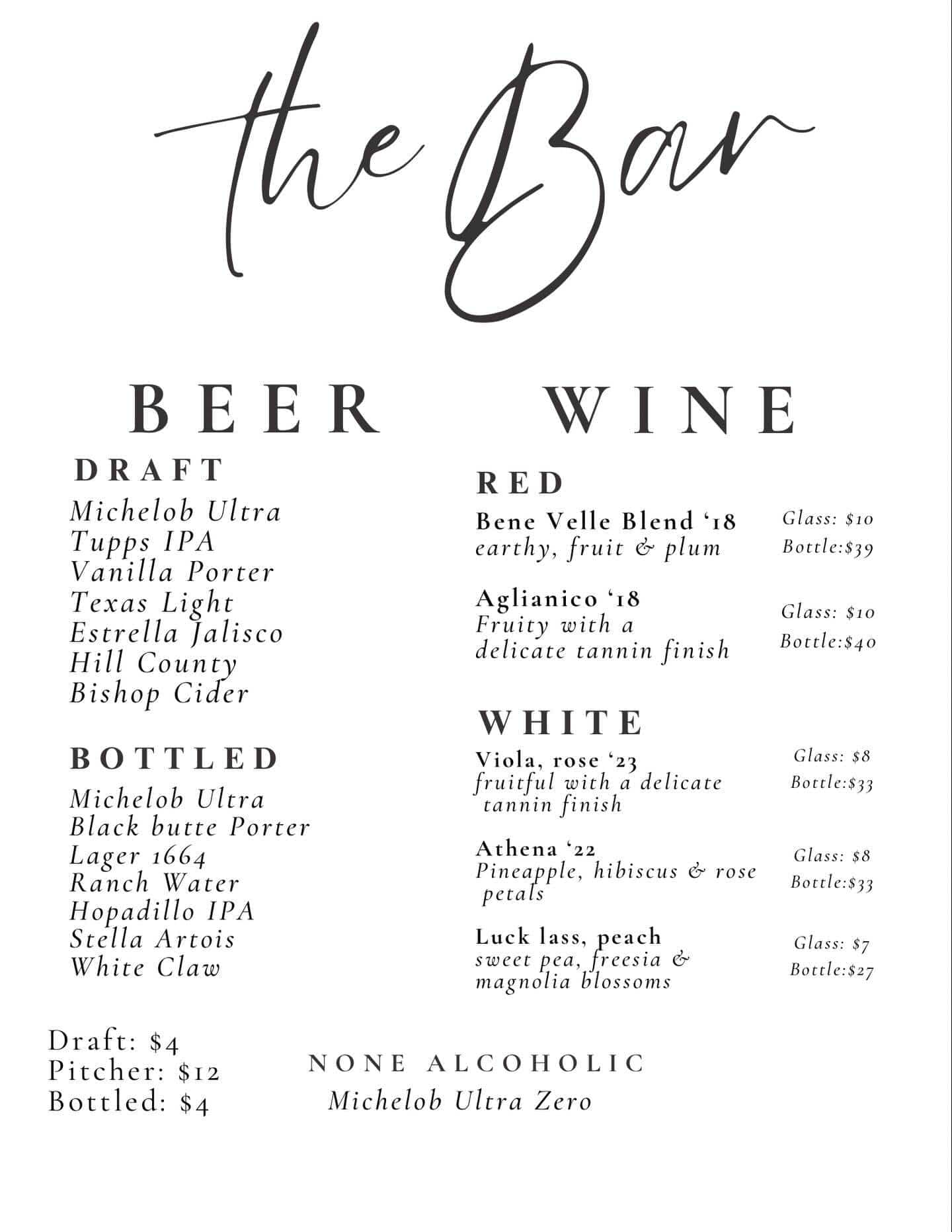 the Bar

BEER

DRAFT
Michelob Ultra
Tupps IPA
Vanilla Porter
Texas Light
Estrella Jalisco
Hill County
Bishop Cider

BOTTLED
Michelob Ultra
Black butte Porter
Lager 1664
Ranch Water
Hopadillo IPA
Stella Artois
White Claw

Draft: $4
Pitcher: $12
Bottled: $4

WINE

RED
Bene Velle Blend '18
earthy, fruit & plum
Glass: $10
Bottle:$39

Aglianico '18
Fruity with a delicate tannin finish
Glass: $10
Bottle:$40

WHITE
Viola, rose '23
fruitful with a delicate tannin finish
Glass: $8
Bottle:$33

Athena '22
Pineapple, hibiscus & rose petals
Glass: $8
Bottle:$33

Luck lass, peach
sweet pea, freesia & magnolia blossoms
Glass: $7
Bottle:$27

NONE ALCOHOLIC
Michelob Ultra Zero